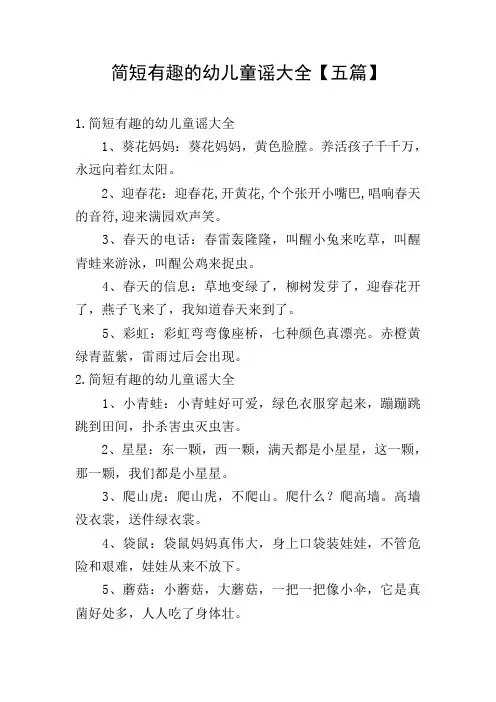 简短有趣的幼儿童谣大全【五篇】

1.简短有趣的幼儿童谣大全

1、葵花妈妈：葵花妈妈，黄色脸膛。养活孩子千千万，永远向着红太阳。

2、迎春花：迎春花,开黄花,个个张开小嘴巴,唱响春天的音符,迎来满园欢声笑。

3、春天的电话：春雷轰隆隆，叫醒小兔来吃草，叫醒青蛙来游泳，叫醒公鸡来捉虫。

4、春天的信息：草地变绿了，柳树发芽了，迎春花开了，燕子飞来了，我知道春天来到了。

5、彩虹：彩虹弯弯像座桥，七种颜色真漂亮。赤橙黄绿青蓝紫，雷雨过后会出现。

2.简短有趣的幼儿童谣大全

1、小青蛙：小青蛙好可爱，绿色衣服穿起来，蹦蹦跳跳到田间，扑杀害虫灭虫害。

2、星星：东一颗，西一颗，满天都是小星星，这一颗，那一颗，我们都是小星星。

3、爬山虎：爬山虎，不爬山。爬什么？爬高墙。高墙没衣裳，送件绿衣裳。

4、袋鼠：袋鼠妈妈真伟大，身上口袋装娃娃，不管危险和艰难，娃娃从来不放下。

5、蘑菇：小蘑菇，大蘑菇，一把一把像小伞，它是真菌好处多，人人吃了身体壮。